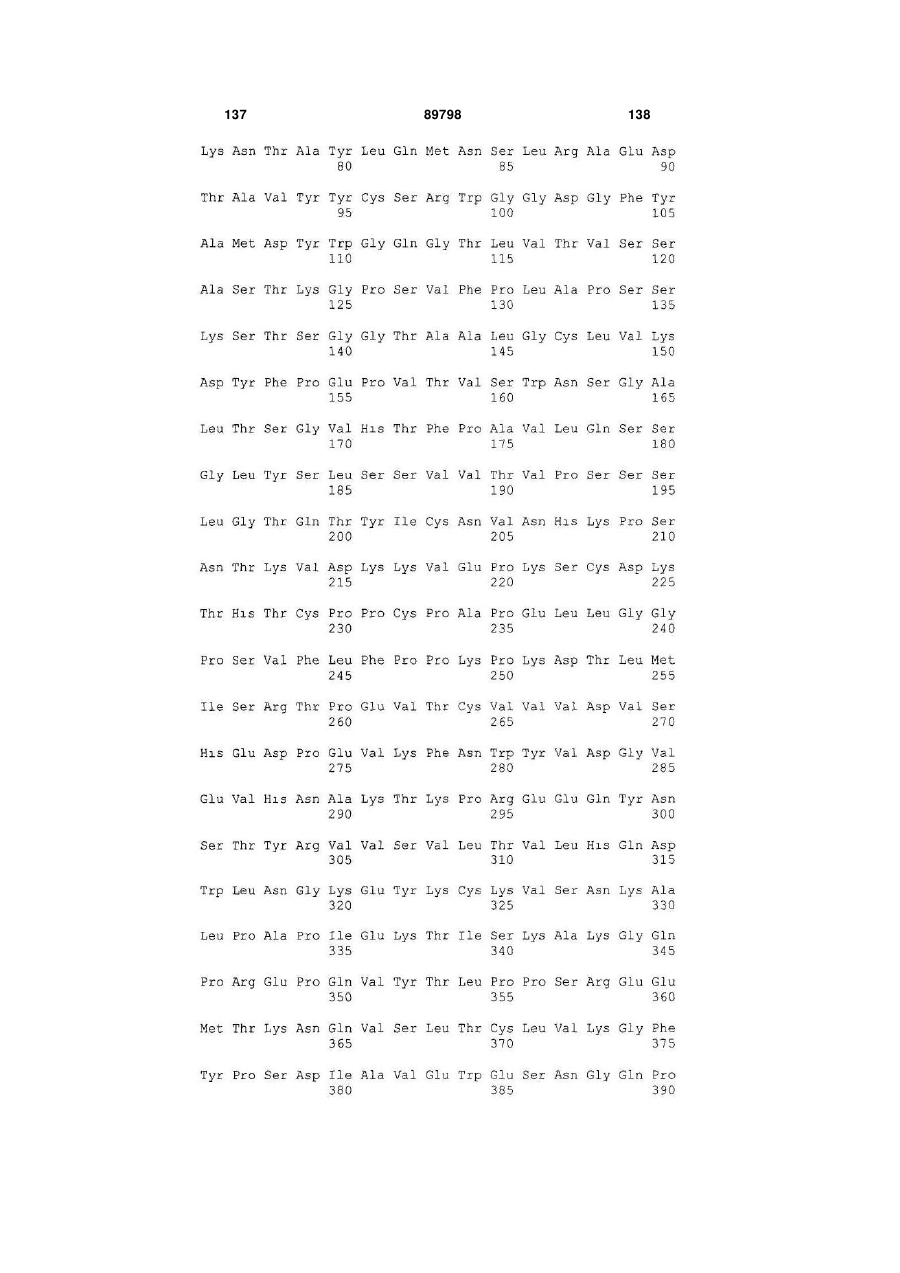 137 89798 138

Lys Asn Thr Ala Tyr Leu Gln Met Asn Ser Leu Arg Ala Glu Asp
80 85 90

Thr Ala Val Tyr Tyr Cys Ser Arg Trp Gly Gly Asp Gly Phe Tyr
95 100 105

Ala Met Asp Tyr Trp Gly Gln Gly Thr Leu Val Thr Val Ser Ser
110 115 120

Ala Ser Thr Lys Gly Pro Ser Val Phe Pro Leu Ala Pro Ser Ser
125 130 135

Lys Ser Thr Ser Gly Gly Thr Ala Ala Leu Gly Cys Leu Val Lys
140 145 150

Asp Tyr Phe Pro Glu Pro Val Thr Val Ser Trp Asn Ser Gly Ala
155 160 165

Leu Thr Ser Gly Val His Thr Phe Pro Ala Val Leu Gln Ser Ser
170 175 180

Gly Leu Tyr Ser Leu Ser Ser Val Val Thr Val Pro Ser Ser Ser
185 190 195

Leu Gly Thr Gln Thr Tyr Ile Cys Asn Val Asn His Lys Pro Ser
200 205 210

Asn Thr Lys Val Asp Lys Lys Val Glu Pro Lys Ser Cys Asp Lys
215 220 225

Thr His Thr Cys Pro Pro Cys Pro Ala Pro Glu Leu Leu Gly Gly
230 235 240

Pro Ser Val Phe Leu Phe Pro Pro Lys Pro Lys Asp Thr Leu Met
245 250 255

Ile Ser Arg Thr Pro Glu Val Thr Cys Val Val Val Asp Val Ser
260 265 270

His Glu Asp Pro Glu Val Lys Phe Asn Trp Tyr Val Asp Gly Val
275 280 285

Glu Val His Asn Ala Lys Thr Lys Pro Arg Glu Glu Gln Tyr Asn
290 295 300

Ser Thr Tyr Arg Val Val Ser Val Leu Thr Val Leu His Gln Asp
305 310 315

Trp Leu Asn Gly Lys Glu Tyr Lys Cys Lys Val Ser Asn Lys Ala
320 325 330

Leu Pro Ala Pro Ile Glu Lys Thr Ile Ser Lys Ala Lys Gly Gln
335 340 345

Pro Arg Glu Pro Gln Val Tyr Thr Leu Pro Pro Ser Arg Glu Glu
350 355 360

Met Thr Lys Asn Gln Val Ser Leu Thr Cys Leu Val Lys Gly Phe
365 370 375

Tyr Pro Ser Asp Ile Ala Val Glu Trp Glu Ser Asn Gly Gln Pro
380 385 390